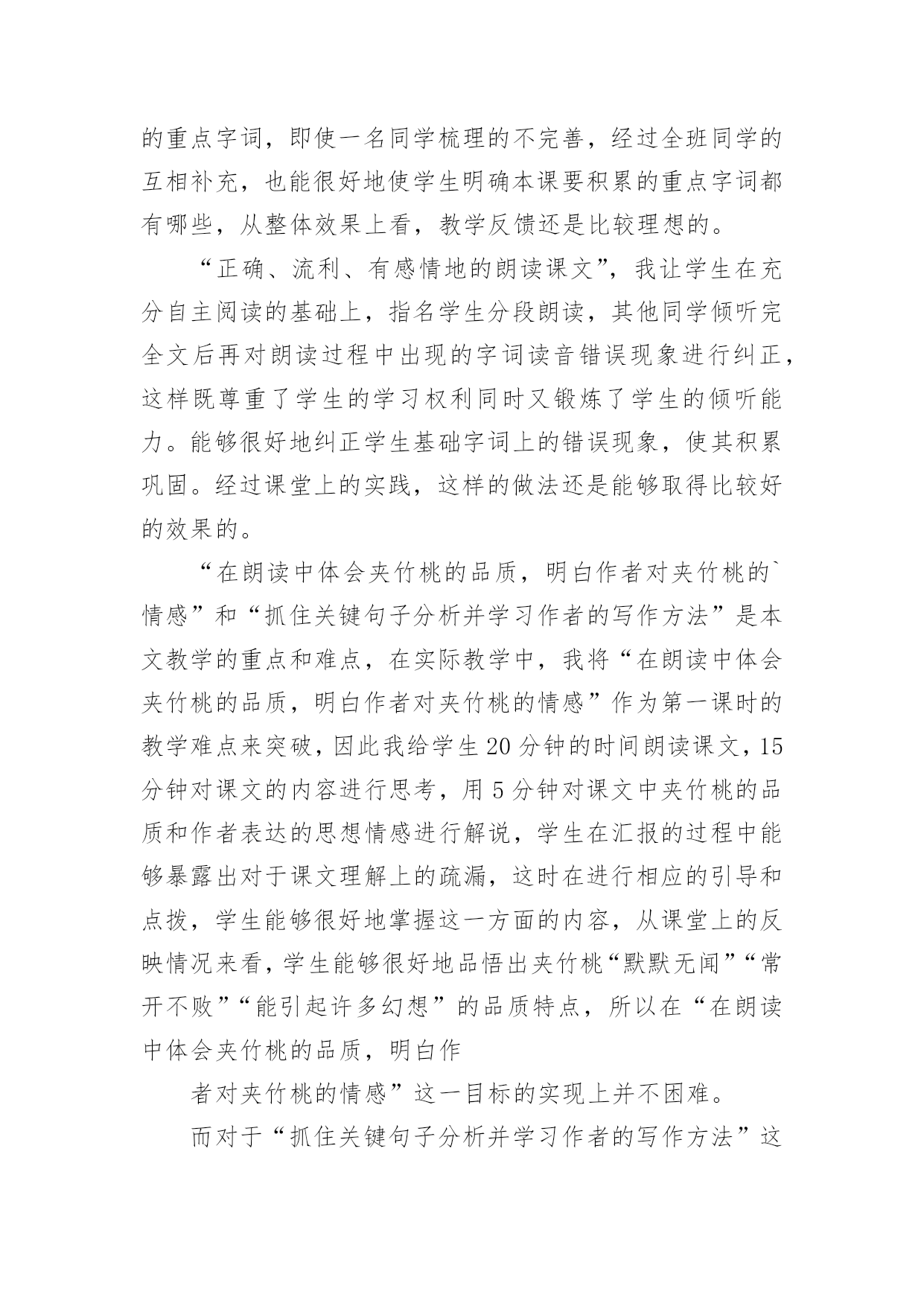 的重点字词，即使一名同学梳理的不完善，经过全班同学的互相补充，也能很好地使学生明确本课要积累的重点字词都有哪些，从整体效果上看，教学反馈还是比较理想的。

“正确、流利、有感情地的朗读课文”，我让学生在充分自主阅读的基础上，指名学生分段朗读，其他同学倾听完全文后再对朗读过程中出现的字词读音错误现象进行纠正，这样既尊重了学生的学习权利同时又锻炼了学生的倾听能力。能够很好地纠正学生基础字词上的错误现象，使其积累巩固。经过课堂上的实践，这样的做法还是能够取得比较好的效果的。

“在朗读中体会夹竹桃的品质，明白作者对夹竹桃的`情感”和“抓住关键句子分析并学习作者的写作方法”是本文教学的重点和难点，在实际教学中，我将“在朗读中体会夹竹桃的品质，明白作者对夹竹桃的情感”作为第一课时的教学难点来突破，因此我给学生20分钟的时间朗读课文，15分钟对课文的内容进行思考，用5分钟对课文中夹竹桃的品质和作者表达的思想情感进行解说，学生在汇报的过程中能够暴露出对于课文理解上的疏漏，这时在进行相应的引导和点拨，学生能够很好地掌握这一方面的内容，从课堂上的反映情况来看，学生能够很好地品悟出夹竹桃“默默无闻”“常开不败”“能引起许多幻想”的品质特点，所以在“在朗读中体会夹竹桃的品质，明白作

者对夹竹桃的情感”这一目标的实现上并不困难。

而对于“抓住关键句子分析并学习作者的写作方法”这